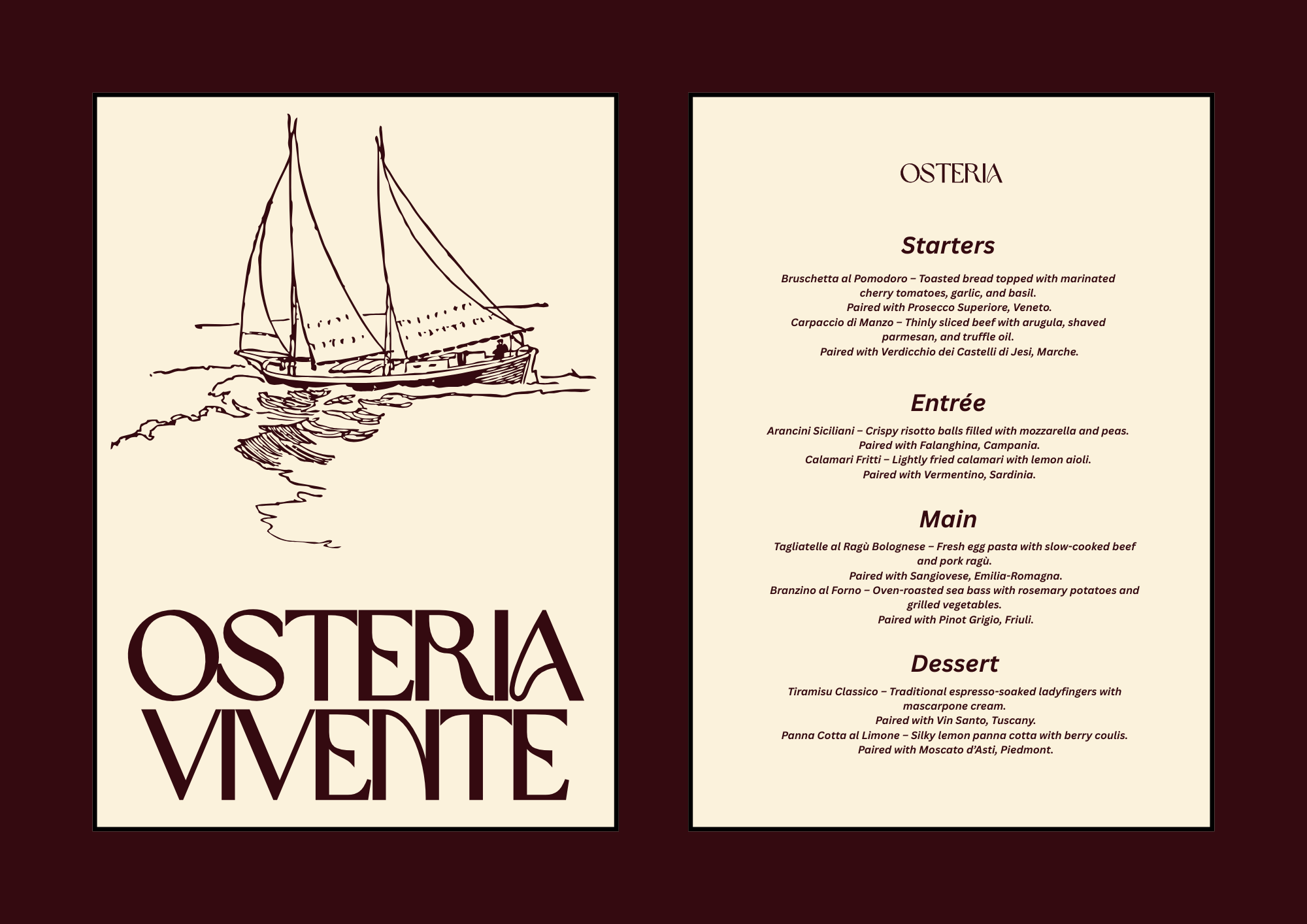 OSTERIA
VIVENTE

OSTERIA

Starters

Bruschetta al Pomodoro – Toasted bread topped with marinated cherry tomatoes, garlic, and basil.
Paired with Prosecco Superiore, Veneto.
Carpaccio di Manzo – Thinly sliced beef with arugula, shaved parmesan, and truffle oil.
Paired with Verdicchio dei Castelli di Jesi, Marche.

Entrée

Arancini Siciliani – Crispy risotto balls filled with mozzarella and peas.
Paired with Falanghina, Campania.
Calamari Fritti – Lightly fried calamari with lemon aioli.
Paired with Vermentino, Sardinia.

Main

Tagliatelle al Ragù Bolognese – Fresh egg pasta with slow-cooked beef and pork ragù.
Paired with Sangiovese, Emilia-Romagna.
Branzino al Forno – Oven-roasted sea bass with rosemary potatoes and grilled vegetables.
Paired with Pinot Grigio, Friuli.

Dessert

Tiramisu Classico – Traditional espresso-soaked ladyfingers with mascarpone cream.
Paired with Vin Santo, Tuscany.
Panna Cotta al Limone – Silky lemon panna cotta with berry coulis.
Paired with Moscato d'Asti, Piedmont.